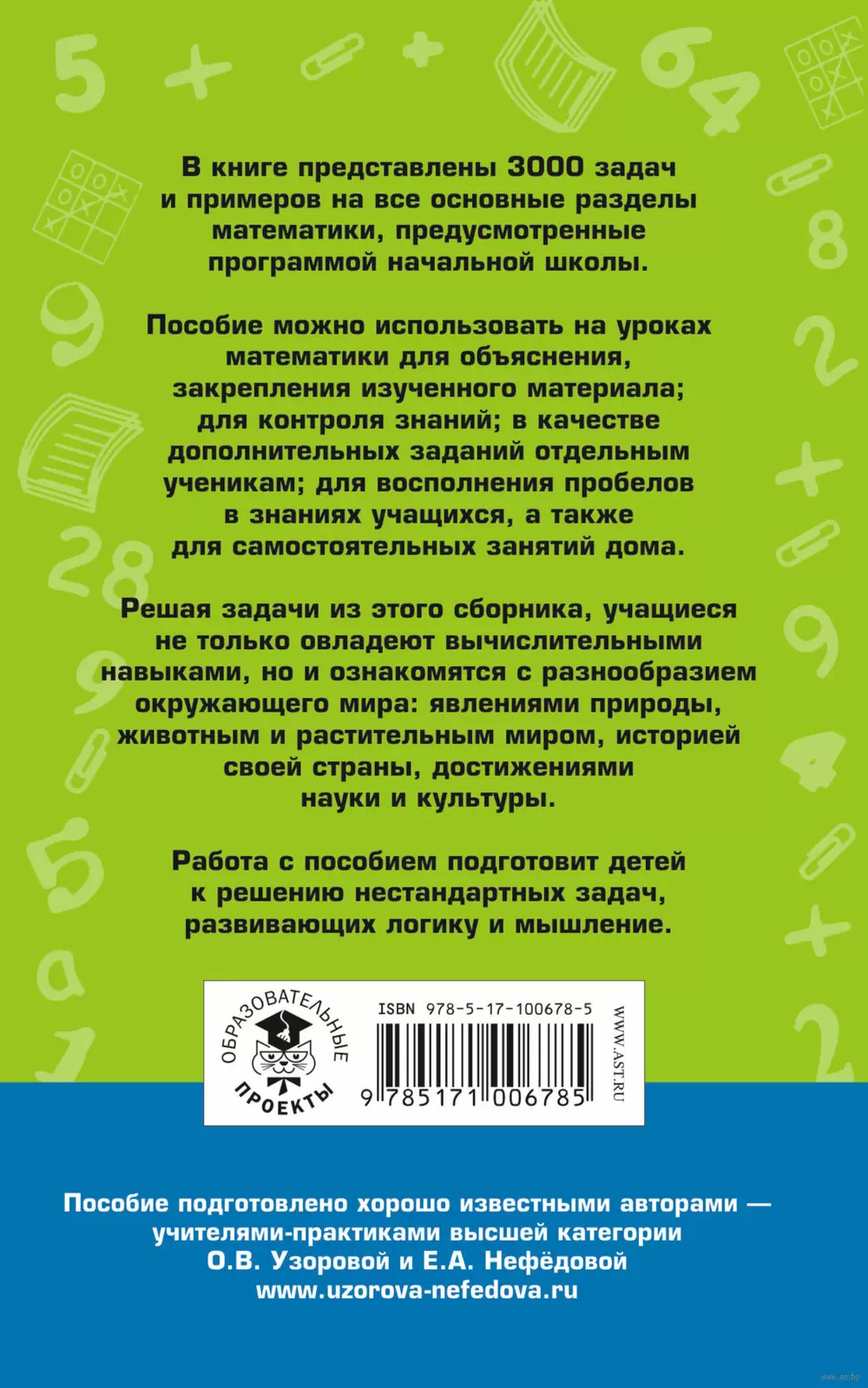 В книге представлены 3000 задач и примеров на все основные разделы математики, предусмотренные программой начальной школы.

Пособие можно использовать на уроках математики для объяснения, закрепления изученного материала; для контроля знаний; в качестве дополнительных заданий отдельным ученикам; для восполнения пробелов в знаниях учащихся, а также для самостоятельных занятий дома.

Решая задачи из этого сборника, учащиеся не только овладеют вычислительными навыками, но и ознакомятся с разнообразием окружающего мира: явлениями природы, животным и растительным миром, историей своей страны, достижениями науки и культуры.

Работа с пособием подготовит детей к решению нестандартных задач, развивающих логику и мышление.

ОБРАЗОВАТЕЛЬНЫЕ ПРОЕКТЫ

ISBN 978-5-17-100678-5

9 785171 006785

WWW.AST.RU

Пособие подготовлено хорошо известными авторами — учителями-практиками высшей категории О.В. Узоровой и Е.А. Нефёдовой
www.uzorova-nefedova.ru

www.oz.by